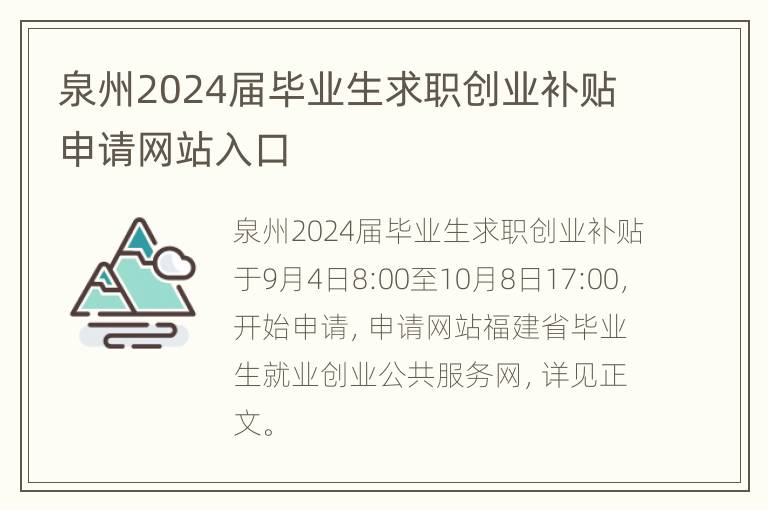 泉州2024届毕业生求职创业补贴申请网站入口

泉州2024届毕业生求职创业补贴于9月4日8:00至10月8日17:00，开始申请，申请网站福建省毕业生就业创业公共服务网，详见正文。